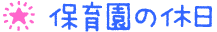 保育園の休日